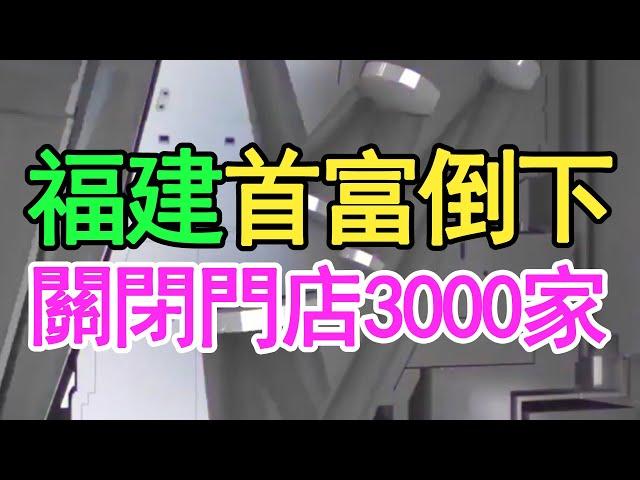 福建首富倒下
關閉門店3000家